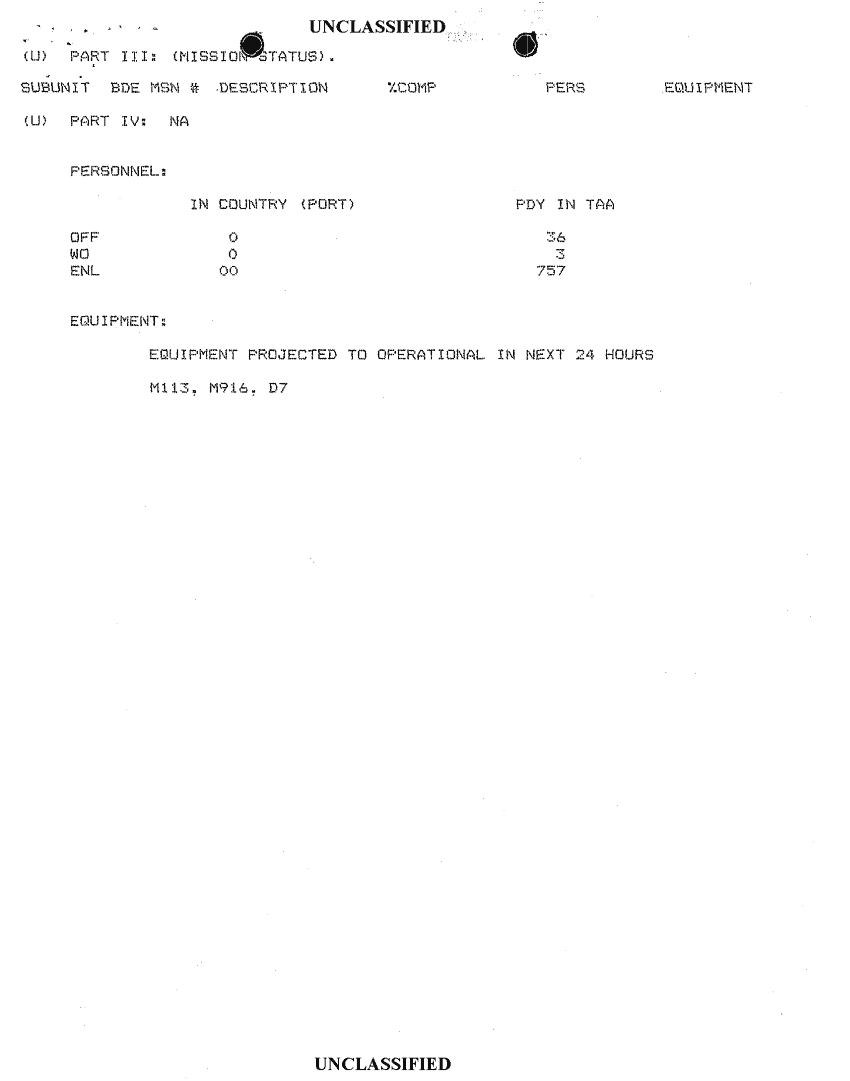 UNCLASSIFIED

(U) PART III: (MISSION STATUS).

SUBUNIT BDE MSN # DESCRIPTION %COMP PERS EQUIPMENT

(U) PART IV: NA

PERSONNEL:

| | IN COUNTRY (PORT) | PDY IN TAA |
|---|---|---|
| OFF | 0 | 36 |
| WO | 0 | 3 |
| ENL | 00 | 757 |

EQUIPMENT:

EQUIPMENT PROJECTED TO OPERATIONAL IN NEXT 24 HOURS

M113, M916, D7

UNCLASSIFIED